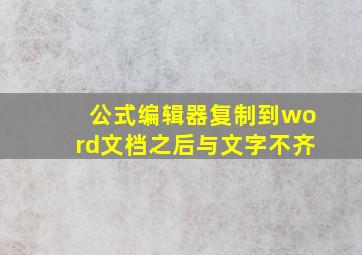 公式编辑器复制到word文档之后与文字不齐